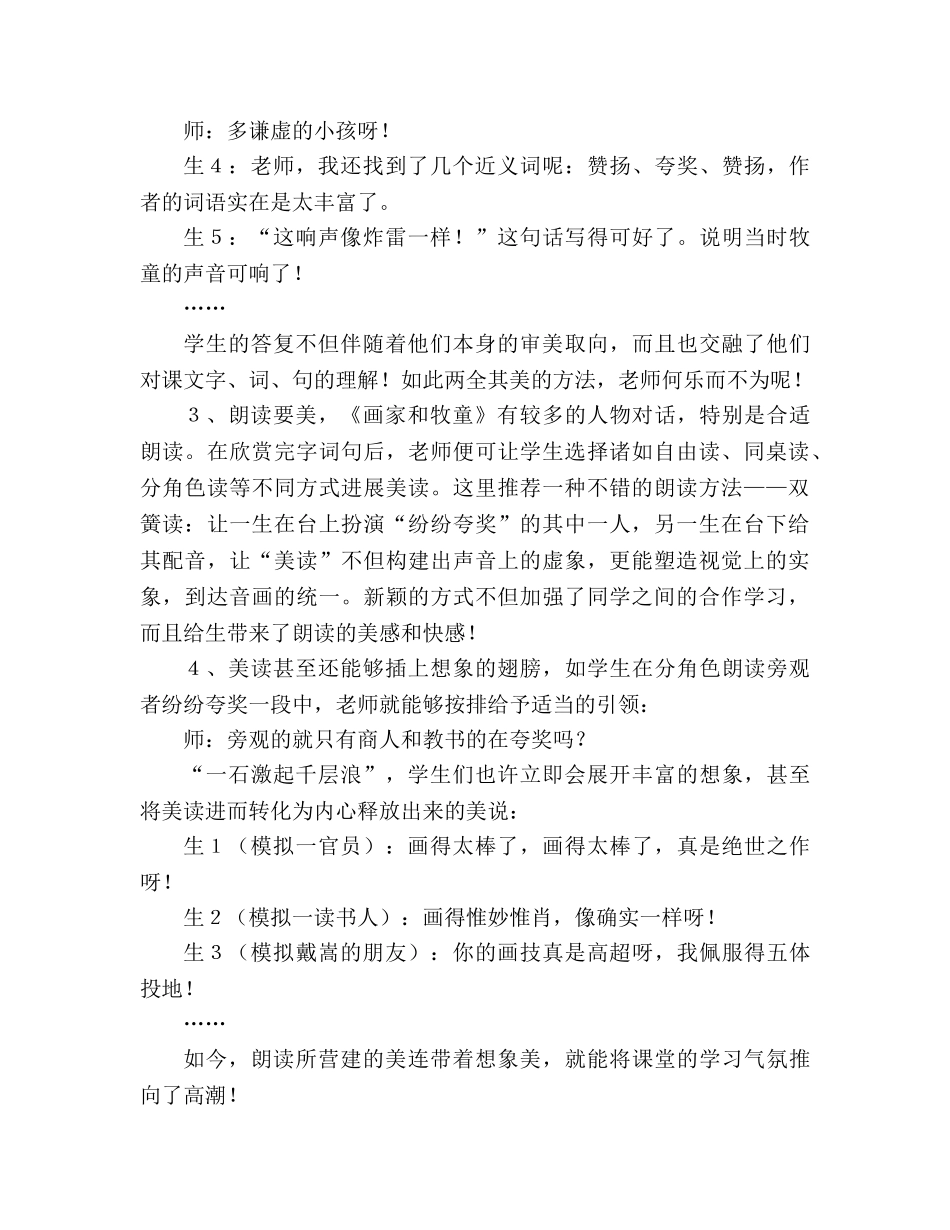 师：多谦虚的小孩呀！

生４：老师，我还找到了几个近义词呢：赞扬、夸奖、赞扬，作者的词语实在是太丰富了。

生５：“这响声像炸雷一样！”这句话写得可好了。说明当时牧童的声音可响了！

……

学生的答复不但伴随着他们本身的审美取向，而且也交融了他们对课文字、词、句的理解！如此两全其美的方法，老师何乐而不为呢！

３、朗读要美，《画家和牧童》有较多的人物对话，特别是合适朗读。在欣赏完字词句后，老师便可让学生选择诸如自由读、同桌读、分角色读等不同方式进展美读。这里推荐一种不错的朗读方法——双簧读：让一生在台上扮演“纷纷夸奖”的其中一人，另一生在台下给其配音，让“美读”不但构建出声音上的虚象，更能塑造视觉上的实象，到达音画的统一。新颖的方式不但加强了同学之间的合作学习，而且给生带来了朗读的美感和快感！

４、美读甚至还能够插上想象的翅膀，如学生在分角色朗读旁观者纷纷夸奖一段中，老师就能够按排给予适当的引领：

师：旁观的就只有商人和教书的在夸奖吗？

“一石激起千层浪”，学生们也许立即会展开丰富的想象，甚至将美读进而转化为内心释放出来的美说：

生１（模拟一官员）：画得太棒了，画得太棒了，真是绝世之作呀！

生２（模拟一读书人）：画得惟妙惟肖，像确实一样呀！

生３（模拟戴嵩的朋友）：你的画技真是高超呀，我佩服得五体投地！

……

如今，朗读所营建的美连带着想象美，就能将课堂的学习气氛推向了高潮！